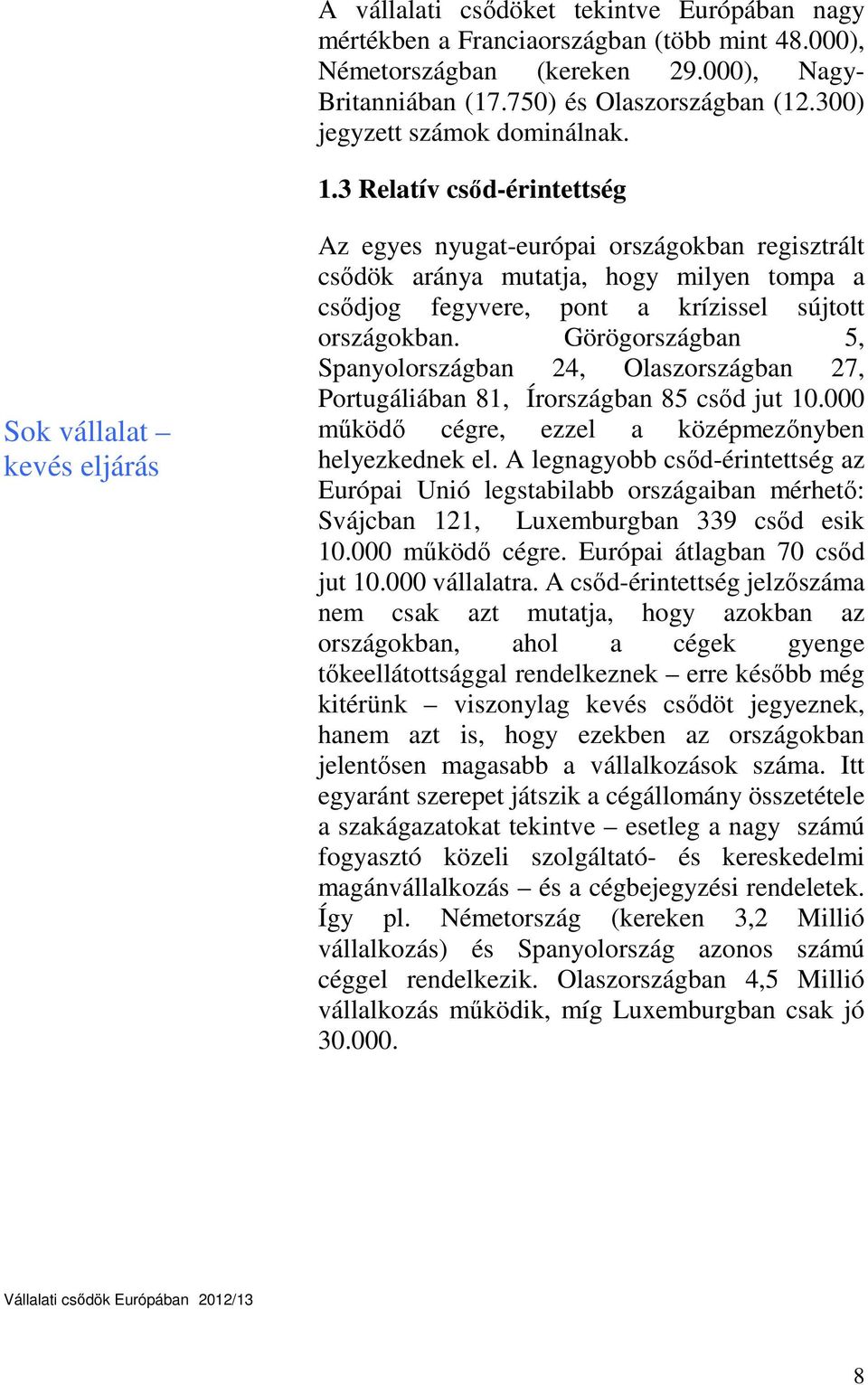 A vállalati csődöket tekintve Európában nagy mértékben a Franciaországban (több mint 48.000), Németországban (kereken 29.000), Nagy-Britanniában (17.750) és Olaszországban (12.300) jegyzett számok dominálnak.

1.3 Relatív csőd-érintettség

Sok vállalat – kevés eljárás

Az egyes nyugat-európai országokban regisztrált csődök aránya mutatja, hogy milyen tompa a csődjog fegyvere, pont a krízissel sújtott országokban. Görögországban 5, Spanyolországban 24, Olaszországban 27, Portugáliában 81, Írországban 85 csőd jut 10.000 működő cégre, ezzel a középmezőnyben helyezkednek el. A legnagyobb csőd-érintettség az Európai Unió legstabilabb országaiban mérhető: Svájcban 121, Luxemburgban 339 csőd esik 10.000 működő cégre. Európai átlagban 70 csőd jut 10.000 vállalatra. A csőd-érintettség jelzőszáma nem csak azt mutatja, hogy azokban az országokban, ahol a cégek gyenge tőkeellátottsággal rendelkeznek – erre később még kitérünk – viszonylag kevés csődöt jegyeznek, hanem azt is, hogy ezekben az országokban jelentősen magasabb a vállalkozások száma. Itt egyaránt szerepet játszik a cégállomány összetétele a szakágazatokat tekintve – esetleg a nagy számú fogyasztó közeli szolgáltató- és kereskedelmi magánvállalkozás – és a cégbejegyzési rendeletek. Így pl. Németország (kereken 3,2 Millió vállalkozás) és Spanyolország azonos számú céggel rendelkezik. Olaszországban 4,5 Millió vállalkozás működik, míg Luxemburgban csak jó 30.000.

Vállalati csődök Európában 2012/13

8